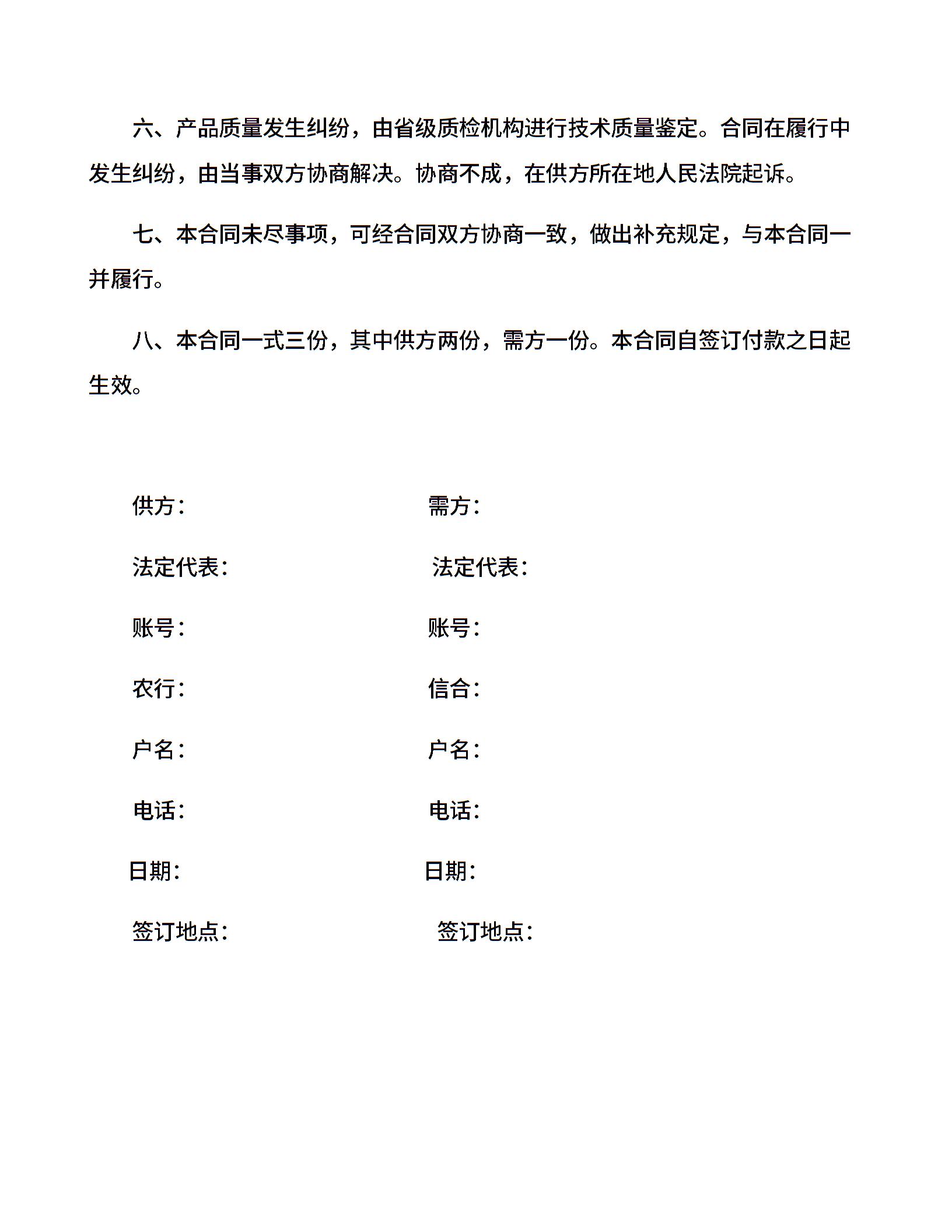 六、产品质量发生纠纷，由省级质检机构进行技术质量鉴定。合同在履行中发生纠纷，由当事双方协商解决。协商不成，在供方所在地人民法院起诉。

七、本合同未尽事项，可经合同双方协商一致，做出补充规定，与本合同一并履行。

八、本合同一式三份，其中供方两份，需方一份。本合同自签订付款之日起生效。

供方：

法定代表：

账号：

农行：

户名：

电话：

日期：

签订地点：

需方：

法定代表：

账号：

信合：

户名：

电话：

日期：

签订地点：